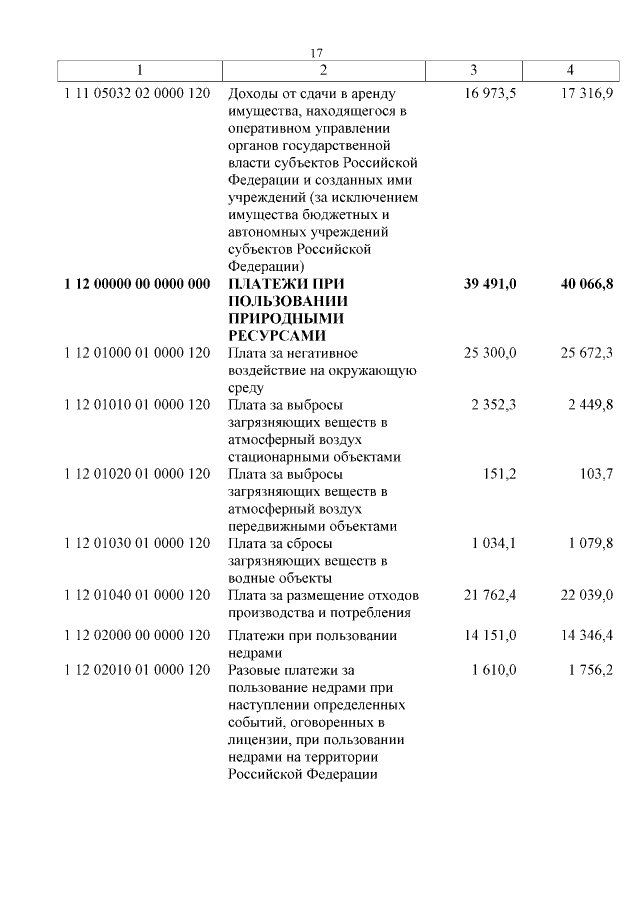 17

| 1 | 2 | 3 | 4 |
|---|---|---|---|
| 1 11 05032 02 0000 120 | Доходы от сдачи в аренду имущества, находящегося в оперативном управлении органов государственной власти субъектов Российской Федерации и созданных ими учреждений (за исключением имущества бюджетных и автономных учреждений субъектов Российской Федерации) | 16 973,5 | 17 316,9 |
| **1 12 00000 00 0000 000** | **ПЛАТЕЖИ ПРИ ПОЛЬЗОВАНИИ ПРИРОДНЫМИ РЕСУРСАМИ** | **39 491,0** | **40 066,8** |
| 1 12 01000 01 0000 120 | Плата за негативное воздействие на окружающую среду | 25 300,0 | 25 672,3 |
| 1 12 01010 01 0000 120 | Плата за выбросы загрязняющих веществ в атмосферный воздух стационарными объектами | 2 352,3 | 2 449,8 |
| 1 12 01020 01 0000 120 | Плата за выбросы загрязняющих веществ в атмосферный воздух передвижными объектами | 151,2 | 103,7 |
| 1 12 01030 01 0000 120 | Плата за сбросы загрязняющих веществ в водные объекты | 1 034,1 | 1 079,8 |
| 1 12 01040 01 0000 120 | Плата за размещение отходов производства и потребления | 21 762,4 | 22 039,0 |
| 1 12 02000 00 0000 120 | Платежи при пользовании недрами | 14 151,0 | 14 346,4 |
| 1 12 02010 01 0000 120 | Разовые платежи за пользование недрами при наступлении определенных событий, оговоренных в лицензии, при пользовании недрами на территории Российской Федерации | 1 610,0 | 1 756,2 |